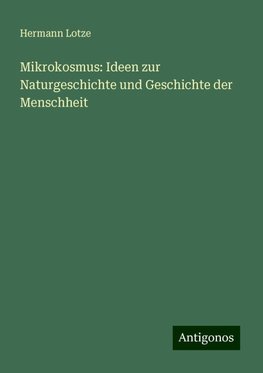 Hermann Lotze

Mikrokosmus: Ideen zur Naturgeschichte und Geschichte der Menschheit

Antigonos